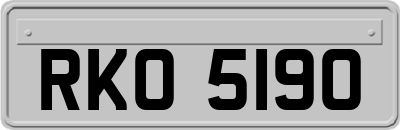 RKO 5190